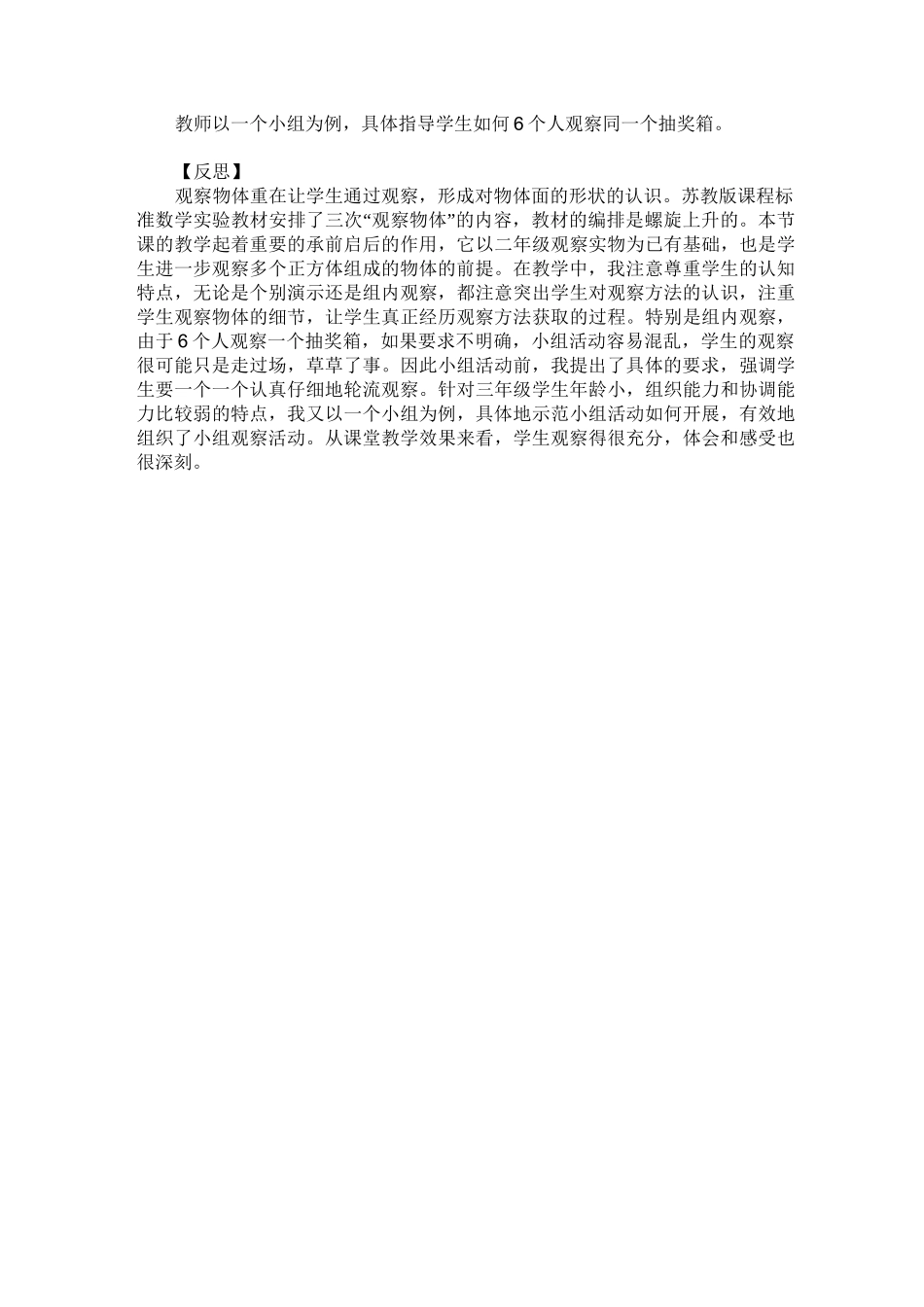 教师以一个小组为例，具体指导学生如何6个人观察同一个抽奖箱。

【反思】

观察物体重在让学生通过观察，形成对物体面的形状的认识。苏教版课程标准数学实验教材安排了三次“观察物体”的内容，教材的编排是螺旋上升的。本节课的教学起着重要的承前启后的作用，它以二年级观察实物为已有基础，也是学生进一步观察多个正方体组成的物体的前提。在教学中，我注意尊重学生的认知特点，无论是个别演示还是组内观察，都注意突出学生对观察方法的认识，注重学生观察物体的细节，让学生真正经历观察方法获取的过程。特别是组内观察，由于6个人观察一个抽奖箱，如果要求不明确，小组活动容易混乱，学生的观察很可能只是走过场，草草了事。因此小组活动前，我提出了具体的要求，强调学生要一个一个认真仔细地轮流观察。针对三年级学生年龄小，组织能力和协调能力比较弱的特点，我又以一个小组为例，具体地示范小组活动如何开展，有效地组织了小组观察活动。从课堂教学效果来看，学生观察得很充分，体会和感受也很深刻。